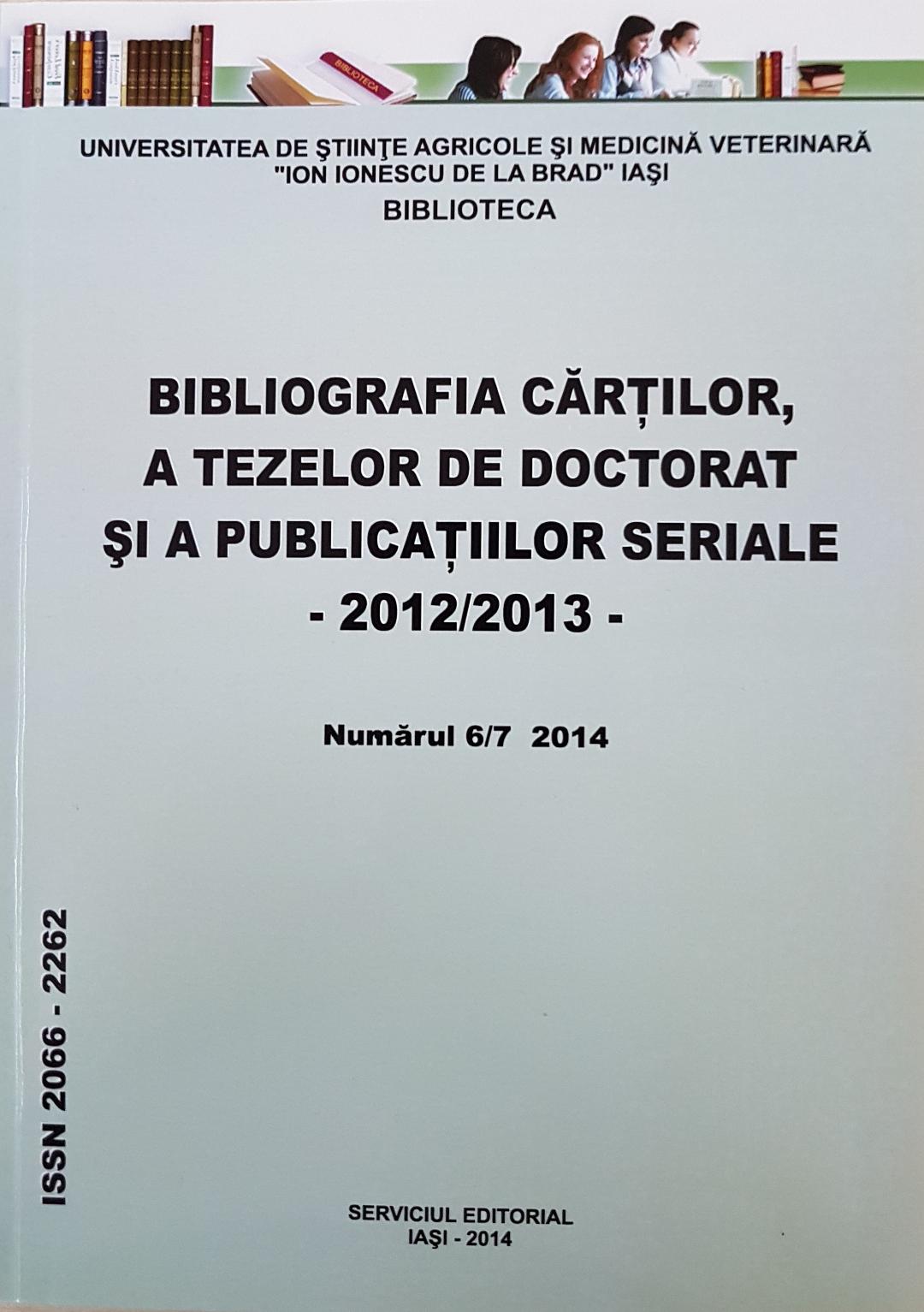 UNIVERSITATEA DE ŞTIINŢE AGRICOLE ŞI MEDICINĂ VETERINARĂ
"ION IONESCU DE LA BRAD" IAŞI
BIBLIOTECA

BIBLIOGRAFIA CĂRȚILOR,
A TEZELOR DE DOCTORAT
ŞI A PUBLICAȚIILOR SERIALE
- 2012/2013 -

Numărul 6/7 2014

ISSN 2066 - 2262

SERVICIUL EDITORIAL
IAŞI - 2014